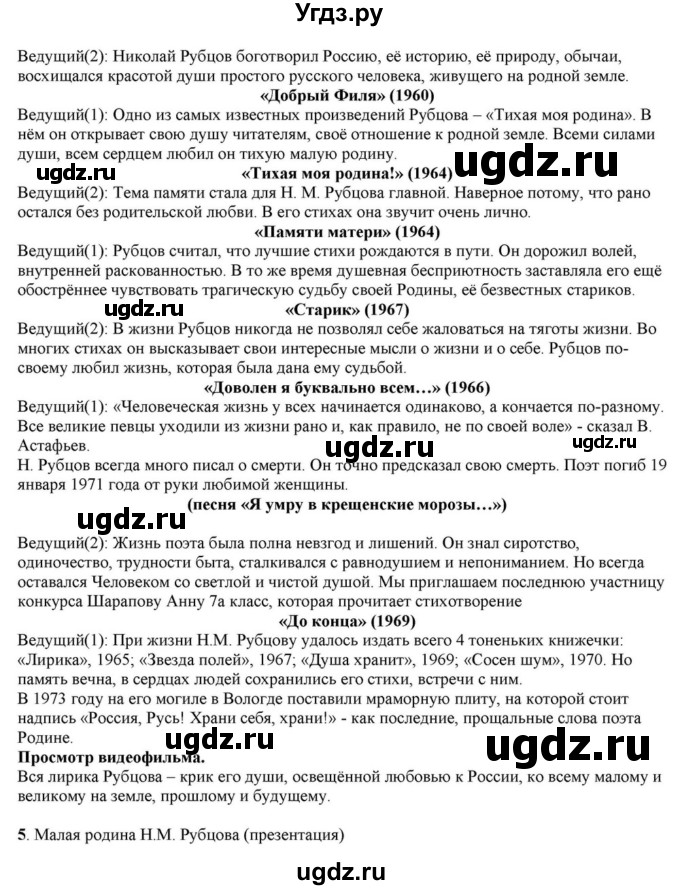 Угдз.ру

Ведущий(2): Николай Рубцов боготворил Россию, её историю, её природу, обычаи, восхищался красотой души простого русского человека, живущего на родной земле.
«Добрый Филя» (1960)
Ведущий(1): Одно из самых известных произведений Рубцова – «Тихая моя родина». В нём он открывает свою душу читателям, своё отношение к родной земле. Всеми силами души, всем сердцем любил он тихую малую родину.
ugdz.ru ugdz.ru
«Тихая моя родина!» (1964)
Ведущий(2): Тема памяти стала для Н. М. Рубцова главной. Наверное потому, что рано остался без родительской любви. В его стихах она звучит очень лично.
«Памяти матери» (1964)
Ведущий(1): Рубцов считал, что лучшие стихи рождаются в пути. Он дорожил волей, внутренней раскованностью. В то же время душевная бесприютность заставляла его ещё обострённее чувствовать трагическую судьбу своей Родины, её безвестных стариков.
ugdz.ru
«Старик» (1967)
Ведущий(2): В жизни Рубцов никогда не позволял себе жаловаться на тяготы жизни. Во многих стихах он высказывает свои интересные мысли о жизни и о себе. Рубцов по-своему любил жизнь, которая была дана ему судьбой.
«Доволен я буквально всем…» (1966)
Ведущий(1): «Человеческая жизнь у всех начинается одинаково, а кончается по-разному. Все великие певцы уходили из жизни рано и, как правило, не по своей воле» - сказал В. Астафьев.
ugdz.ru ugdz.ru
Н. Рубцов всегда много писал о смерти. Он точно предсказал свою смерть. Поэт погиб 19 января 1971 года от руки любимой женщины.
(песня «Я умру в крещенские морозы…»)
ugdz.ru
Ведущий(2): Жизнь поэта была полна невзгод и лишений. Он знал сиротство, одиночество, трудности быта, сталкивался с равнодушием и непониманием. Но всегда оставался Человеком со светлой и чистой душой. Мы приглашаем последнюю участницу конкурса Шарапову Анну 7а класс, которая прочитает стихотворение
«До конца» (1969)
Ведущий(1): При жизни Н.М. Рубцову удалось издать всего 4 тоненьких книжечки: «Лирика», 1965; «Звезда полей», 1967; «Душа хранит», 1969; «Сосен шум», 1970. Но память вечна, в сердцах людей сохранились его стихи, встречи с ним.
В 1973 году на его могиле в Вологде поставили мраморную плиту, на которой стоит надпись «Россия, Русь! Храни себя, храни!» - как последние, прощальные слова поэта Родине.
ugdz.ru ugdz.ru
Просмотр видеофильма.
Вся лирика Рубцова – крик его души, освещённой любовью к России, ко всему малому и великому на земле, прошлому и будущему.

5. Малая родина Н.М. Рубцова (презентация)

ugdz.ru